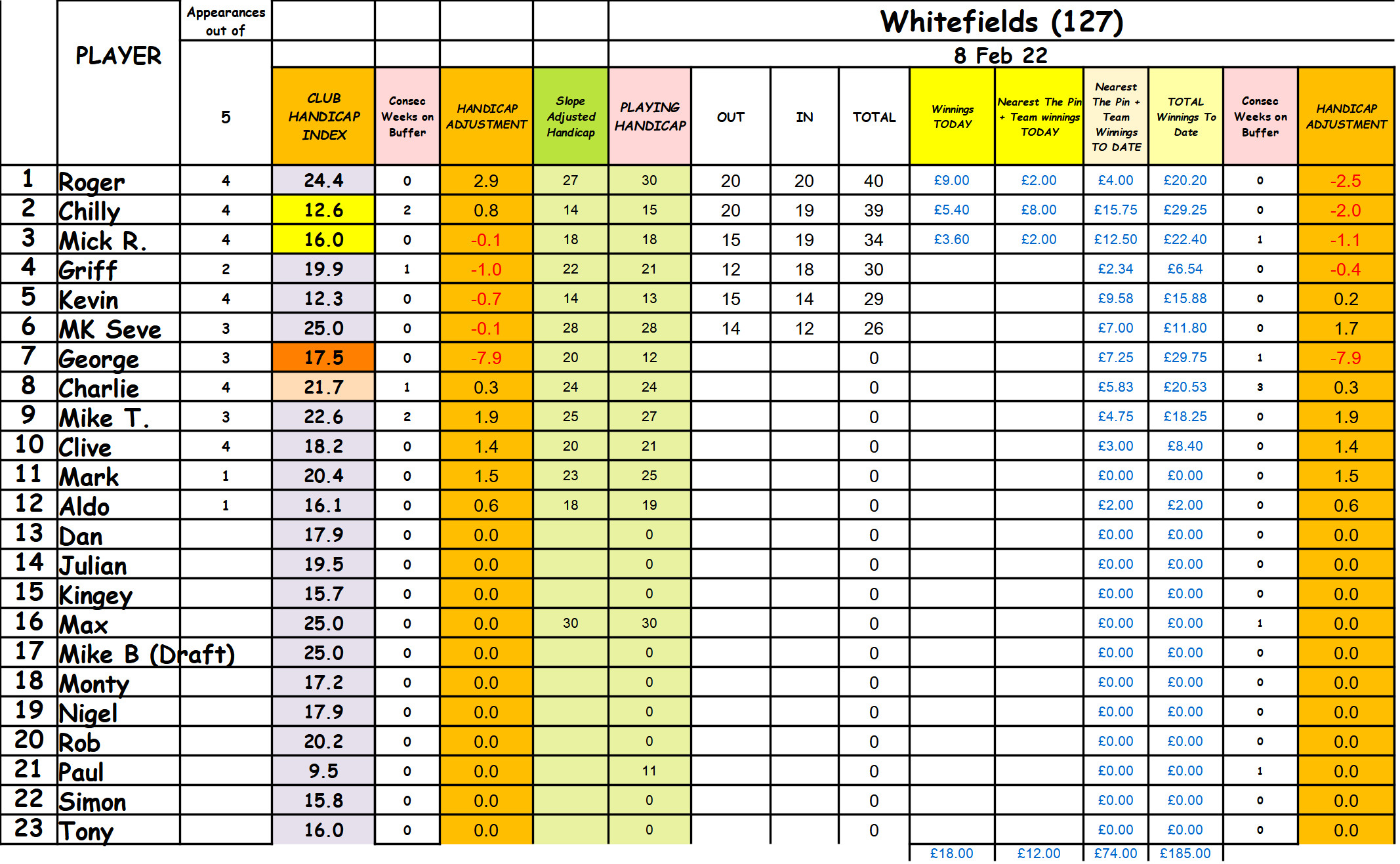 Whitefields (127)

8 Feb 22

| | PLAYER | Appearances out of 5 | CLUB HANDICAP INDEX | Consec Weeks on Buffer | HANDICAP ADJUSTMENT | Slope Adjusted Handicap | PLAYING HANDICAP | OUT | IN | TOTAL | Winnings TODAY | Nearest The Pin + Team winnings TODAY | Nearest The Pin + Team Winnings TO DATE | TOTAL Winnings To Date | Consec Weeks on Buffer | HANDICAP ADJUSTMENT |
|---|---|---|---|---|---|---|---|---|---|---|---|---|---|---|---|---|
| 1 | Roger | 4 | 24.4 | 0 | 2.9 | 27 | 30 | 20 | 20 | 40 | £9.00 | £2.00 | £4.00 | £20.20 | 0 | -2.5 |
| 2 | Chilly | 4 | 12.6 | 2 | 0.8 | 14 | 15 | 20 | 19 | 39 | £5.40 | £8.00 | £15.75 | £29.25 | 0 | -2.0 |
| 3 | Mick R. | 4 | 16.0 | 0 | -0.1 | 18 | 18 | 15 | 19 | 34 | £3.60 | £2.00 | £12.50 | £22.40 | 1 | -1.1 |
| 4 | Griff | 2 | 19.9 | 1 | -1.0 | 22 | 21 | 12 | 18 | 30 | | | £2.34 | £6.54 | 0 | -0.4 |
| 5 | Kevin | 4 | 12.3 | 0 | -0.7 | 14 | 13 | 15 | 14 | 29 | | | £9.58 | £15.88 | 0 | 0.2 |
| 6 | MK Seve | 3 | 25.0 | 0 | -0.1 | 28 | 28 | 14 | 12 | 26 | | | £7.00 | £11.80 | 0 | 1.7 |
| 7 | George | 3 | 17.5 | 0 | -7.9 | 20 | 12 | | | 0 | | | £7.25 | £29.75 | 1 | -7.9 |
| 8 | Charlie | 4 | 21.7 | 1 | 0.3 | 24 | 24 | | | 0 | | | £5.83 | £20.53 | 3 | 0.3 |
| 9 | Mike T. | 3 | 22.6 | 2 | 1.9 | 25 | 27 | | | 0 | | | £4.75 | £18.25 | 0 | 1.9 |
| 10 | Clive | 4 | 18.2 | 0 | 1.4 | 20 | 21 | | | 0 | | | £3.00 | £8.40 | 0 | 1.4 |
| 11 | Mark | 1 | 20.4 | 0 | 1.5 | 23 | 25 | | | 0 | | | £0.00 | £0.00 | 0 | 1.5 |
| 12 | Aldo | 1 | 16.1 | 0 | 0.6 | 18 | 19 | | | 0 | | | £2.00 | £2.00 | 0 | 0.6 |
| 13 | Dan | | 17.9 | 0 | 0.0 | | 0 | | | 0 | | | £0.00 | £0.00 | 0 | 0.0 |
| 14 | Julian | | 19.5 | 0 | 0.0 | | 0 | | | 0 | | | £0.00 | £0.00 | 0 | 0.0 |
| 15 | Kingey | | 15.7 | 0 | 0.0 | | 0 | | | 0 | | | £0.00 | £0.00 | 0 | 0.0 |
| 16 | Max | | 25.0 | 0 | 0.0 | 30 | 30 | | | 0 | | | £0.00 | £0.00 | 1 | 0.0 |
| 17 | Mike B (Draft) | | 25.0 | 0 | 0.0 | | 0 | | | 0 | | | £0.00 | £0.00 | 0 | 0.0 |
| 18 | Monty | | 17.2 | 0 | 0.0 | | 0 | | | 0 | | | £0.00 | £0.00 | 0 | 0.0 |
| 19 | Nigel | | 17.9 | 0 | 0.0 | | 0 | | | 0 | | | £0.00 | £0.00 | 0 | 0.0 |
| 20 | Rob | | 20.2 | 0 | 0.0 | | 0 | | | 0 | | | £0.00 | £0.00 | 0 | 0.0 |
| 21 | Paul | | 9.5 | 0 | 0.0 | | 11 | | | 0 | | | £0.00 | £0.00 | 1 | 0.0 |
| 22 | Simon | | 15.8 | 0 | 0.0 | | 0 | | | 0 | | | £0.00 | £0.00 | 0 | 0.0 |
| 23 | Tony | | 16.0 | 0 | 0.0 | | 0 | | | 0 | | | £0.00 | £0.00 | 0 | 0.0 |
| | | | | | | | | | | | £18.00 | £12.00 | £74.00 | £185.00 | | |